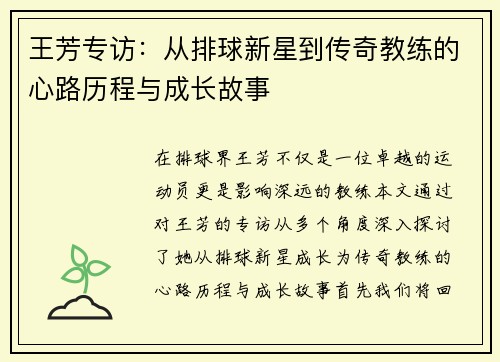 王芳专访：从排球新星到传奇教练的心路历程与成长故事

在排球界王芳不仅是一位卓越的运动员更是影响深远的教练本文通过对王芳的专访从多个角度深入探讨了她从排球新星成长为传奇教练的心路历程与成长故事首先我们将回